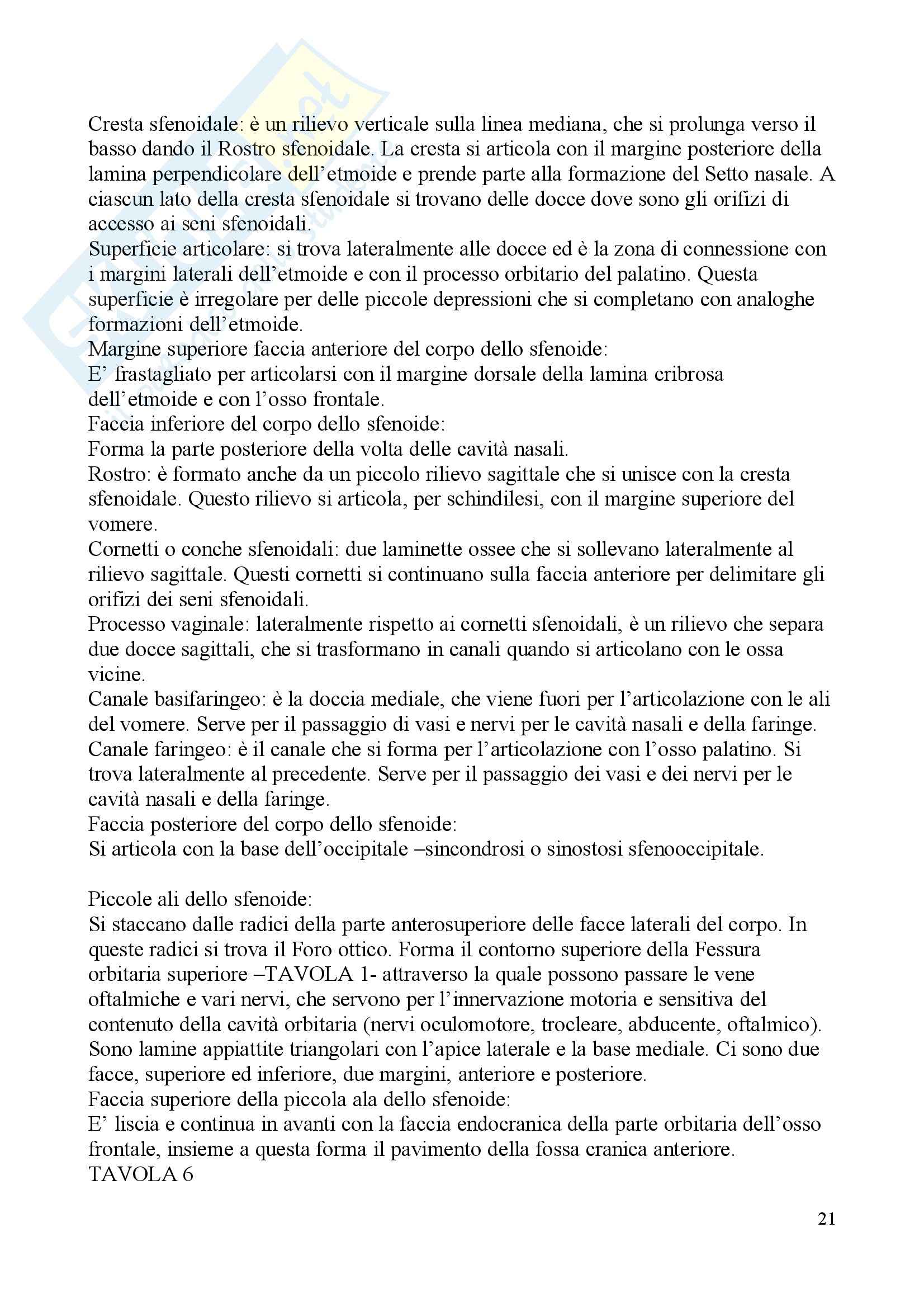 Cresta sfenoidale: è un rilievo verticale sulla linea mediana, che si prolunga verso il basso dando il Rostro sfenoidale. La cresta si articola con il margine posteriore della lamina perpendicolare dell'etmoide e prende parte alla formazione del Setto nasale. A ciascun lato della cresta sfenoidale si trovano delle docce dove sono gli orifizi di accesso ai seni sfenoidali.
Superficie articolare: si trova lateralmente alle docce ed è la zona di connessione con i margini laterali dell'etmoide e con il processo orbitario del palatino. Questa superficie è irregolare per delle piccole depressioni che si completano con analoghe formazioni dell'etmoide.
Margine superiore faccia anteriore del corpo dello sfenoide:
E' frastagliato per articolarsi con il margine dorsale della lamina cribrosa dell'etmoide e con l'osso frontale.
Faccia inferiore del corpo dello sfenoide:
Forma la parte posteriore della volta delle cavità nasali.
Rostro: è formato anche da un piccolo rilievo sagittale che si unisce con la cresta sfenoidale. Questo rilievo si articola, per schindilesi, con il margine superiore del vomere.
Cornetti o conche sfenoidali: due laminette ossee che si sollevano lateralmente al rilievo sagittale. Questi cornetti si continuano sulla faccia anteriore per delimitare gli orifizi dei seni sfenoidali.
Processo vaginale: lateralmente rispetto ai cornetti sfenoidali, è un rilievo che separa due docce sagittali, che si trasformano in canali quando si articolano con le ossa vicine.
Canale basifaringeo: è la doccia mediale, che viene fuori per l'articolazione con le ali del vomere. Serve per il passaggio di vasi e nervi per le cavità nasali e della faringe.
Canale faringeo: è il canale che si forma per l'articolazione con l'osso palatino. Si trova lateralmente al precedente. Serve per il passaggio dei vasi e dei nervi per le cavità nasali e della faringe.
Faccia posteriore del corpo dello sfenoide:
Si articola con la base dell'occipitale –sincondrosi o sinostosi sfenooccipitale.

Piccole ali dello sfenoide:
Si staccano dalle radici della parte anterosuperiore delle facce laterali del corpo. In queste radici si trova il Foro ottico. Forma il contorno superiore della Fessura orbitaria superiore –TAVOLA 1- attraverso la quale possono passare le vene oftalmiche e vari nervi, che servono per l'innervazione motoria e sensitiva del contenuto della cavità orbitaria (nervi oculomotore, trocleare, abducente, oftalmico).
Sono lamine appiattite triangolari con l'apice laterale e la base mediale. Ci sono due facce, superiore ed inferiore, due margini, anteriore e posteriore.
Faccia superiore della piccola ala dello sfenoide:
E' liscia e continua in avanti con la faccia endocranica della parte orbitaria dell'osso frontale, insieme a questa forma il pavimento della fossa cranica anteriore.
TAVOLA 6

21